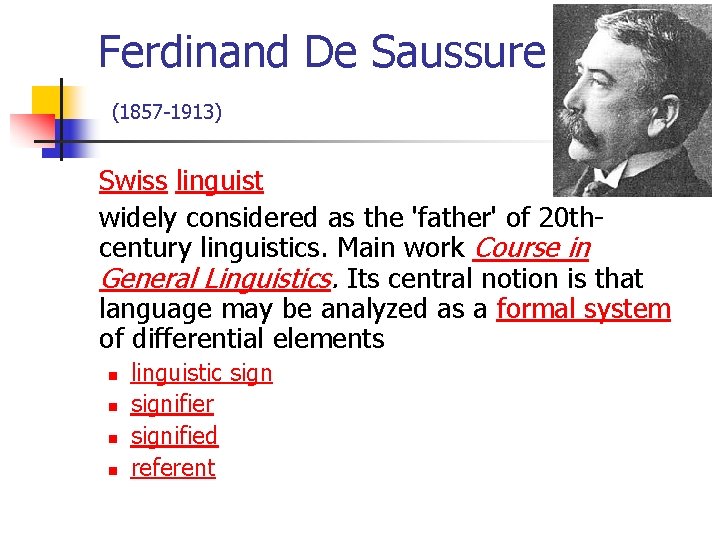 Ferdinand De Saussure

(1857-1913)

Swiss linguist

widely considered as the 'father' of 20th-century linguistics. Main work Course in General Linguistics. Its central notion is that language may be analyzed as a formal system of differential elements

• linguistic sign
• signifier
• signified
• referent